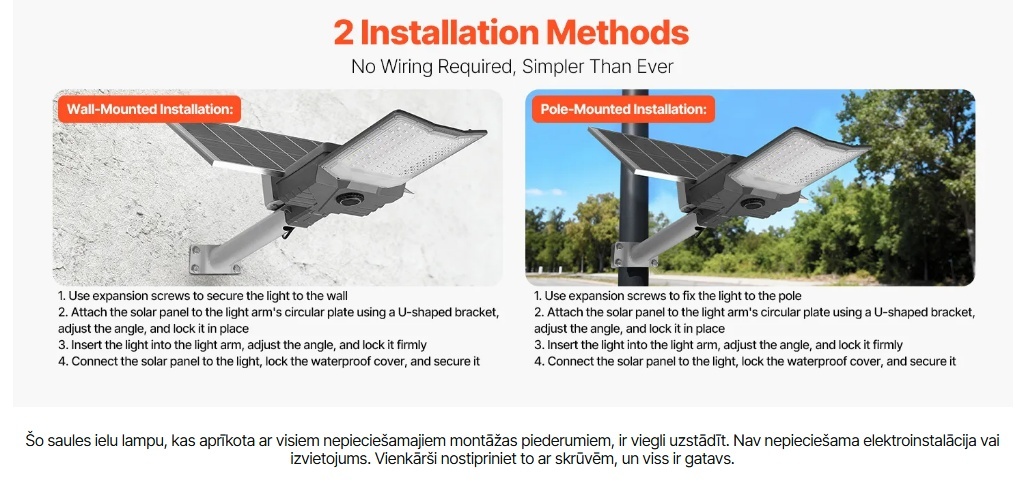 2 Installation Methods

No Wiring Required, Simpler Than Ever

Wall-Mounted Installation:

1. Use expansion screws to secure the light to the wall
2. Attach the solar panel to the light arm's circular plate using a U-shaped bracket, adjust the angle, and lock it in place
3. Insert the light into the light arm, adjust the angle, and lock it firmly
4. Connect the solar panel to the light, lock the waterproof cover, and secure it

Pole-Mounted Installation:

1. Use expansion screws to fix the light to the pole
2. Attach the solar panel to the light arm's circular plate using a U-shaped bracket, adjust the angle, and lock it in place
3. Insert the light into the light arm, adjust the angle, and lock it firmly
4. Connect the solar panel to the light, lock the waterproof cover, and secure it

Šo saules ielu lampu, kas aprīkota ar visiem nepieciešamajiem montāžas piederumiem, ir viegli uzstādīt. Nav nepieciešama elektroinstalācija vai izvietojums. Vienkārši nostipriniet to ar skrūvēm, un viss ir gatavs.